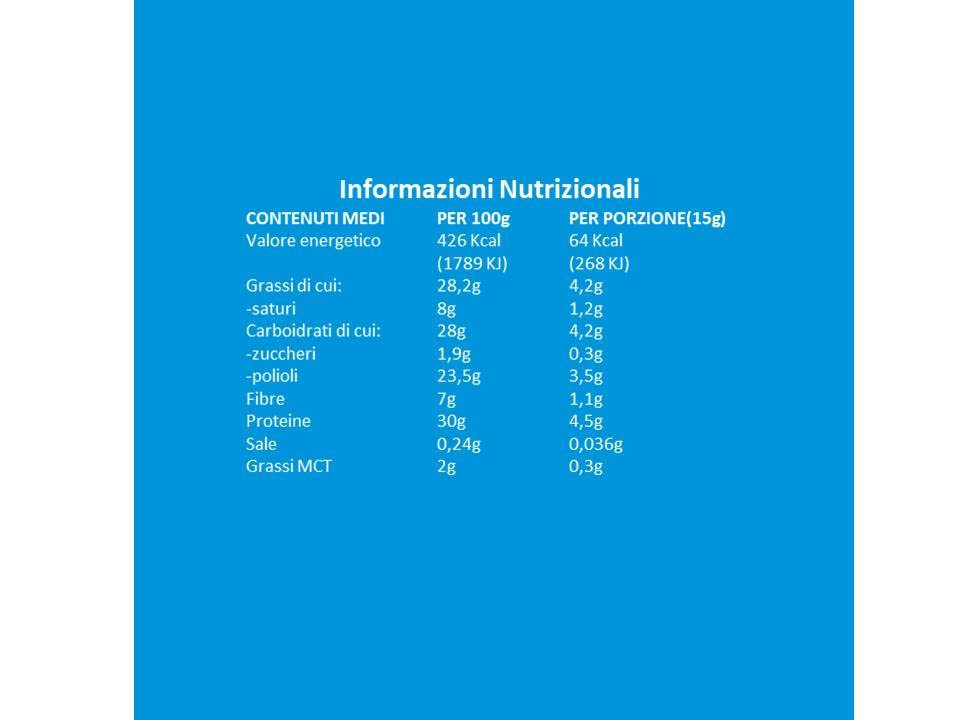 Informazioni Nutrizionali

| CONTENUTI MEDI | PER 100g | PER PORZIONE(15g) |
|---|---|---|
| Valore energetico | 426 Kcal (1789 KJ) | 64 Kcal (268 KJ) |
| Grassi di cui: | 28,2g | 4,2g |
| -saturi | 8g | 1,2g |
| Carboidrati di cui: | 28g | 4,2g |
| -zuccheri | 1,9g | 0,3g |
| -polioli | 23,5g | 3,5g |
| Fibre | 7g | 1,1g |
| Proteine | 30g | 4,5g |
| Sale | 0,24g | 0,036g |
| Grassi MCT | 2g | 0,3g |